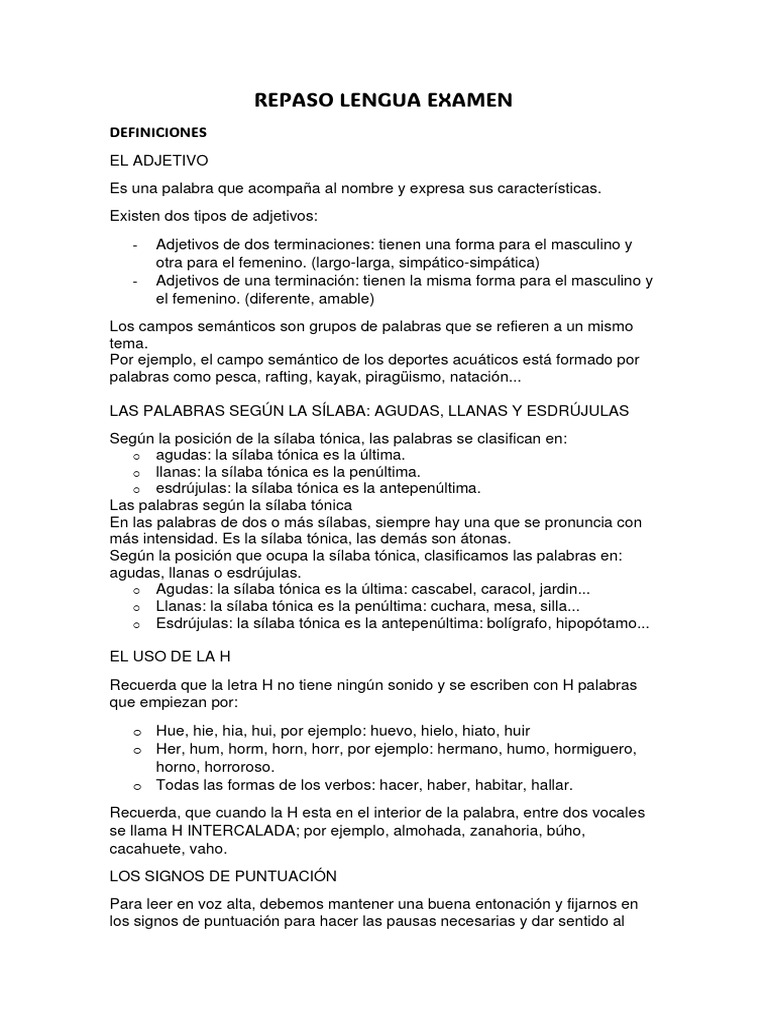 REPASO LENGUA EXAMEN

DEFINICIONES

EL ADJETIVO

Es una palabra que acompaña al nombre y expresa sus características.

Existen dos tipos de adjetivos:

- Adjetivos de dos terminaciones: tienen una forma para el masculino y otra para el femenino. (largo-larga, simpático-simpática)
- Adjetivos de una terminación: tienen la misma forma para el masculino y el femenino. (diferente, amable)

Los campos semánticos son grupos de palabras que se refieren a un mismo tema.
Por ejemplo, el campo semántico de los deportes acuáticos está formado por palabras como pesca, rafting, kayak, piragüismo, natación...

LAS PALABRAS SEGÚN LA SÍLABA: AGUDAS, LLANAS Y ESDRÚJULAS

Según la posición de la sílaba tónica, las palabras se clasifican en:
o agudas: la sílaba tónica es la última.
o llanas: la sílaba tónica es la penúltima.
o esdrújulas: la sílaba tónica es la antepenúltima.
Las palabras según la sílaba tónica
En las palabras de dos o más sílabas, siempre hay una que se pronuncia con más intensidad. Es la sílaba tónica, las demás son átonas.
Según la posición que ocupa la sílaba tónica, clasificamos las palabras en: agudas, llanas o esdrújulas.
o Agudas: la sílaba tónica es la última: cascabel, caracol, jardin...
o Llanas: la sílaba tónica es la penúltima: cuchara, mesa, silla...
o Esdrújulas: la sílaba tónica es la antepenúltima: bolígrafo, hipopótamo...

EL USO DE LA H

Recuerda que la letra H no tiene ningún sonido y se escriben con H palabras que empiezan por:

o Hue, hie, hia, hui, por ejemplo: huevo, hielo, hiato, huir
o Her, hum, horm, horn, horr, por ejemplo: hermano, humo, hormiguero, horno, horroroso.
o Todas las formas de los verbos: hacer, haber, habitar, hallar.

Recuerda, que cuando la H esta en el interior de la palabra, entre dos vocales se llama H INTERCALADA; por ejemplo, almohada, zanahoria, búho, cacahuete, vaho.

LOS SIGNOS DE PUNTUACIÓN

Para leer en voz alta, debemos mantener una buena entonación y fijarnos en los signos de puntuación para hacer las pausas necesarias y dar sentido al